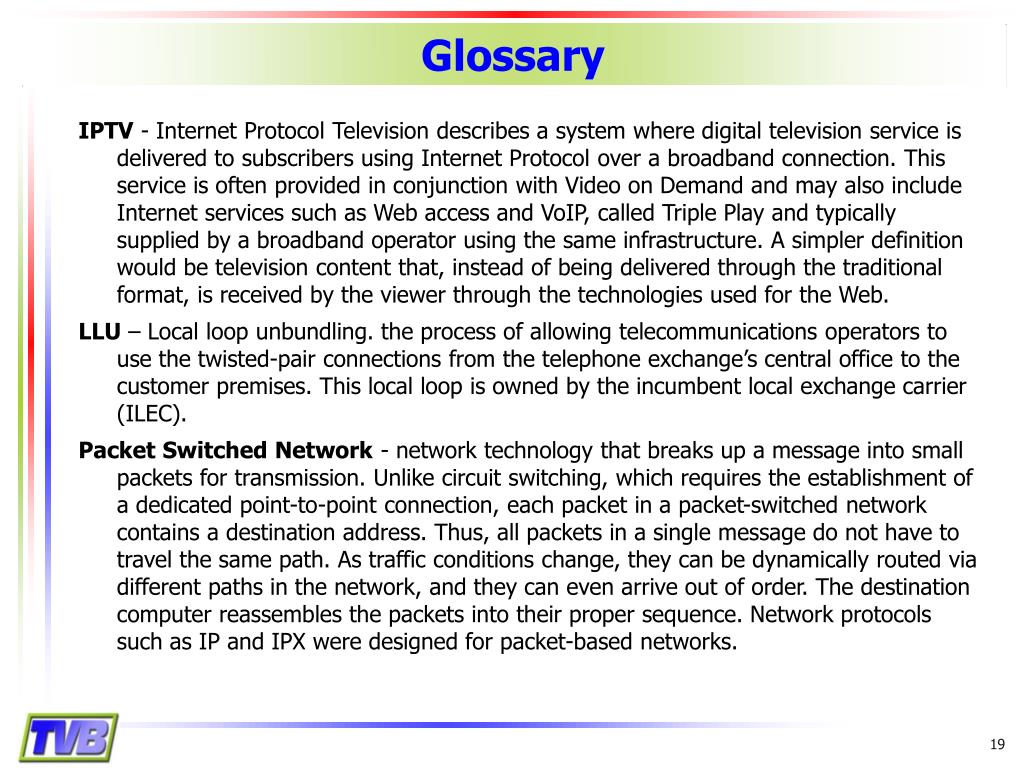 Glossary

IPTV - Internet Protocol Television describes a system where digital television service is delivered to subscribers using Internet Protocol over a broadband connection. This service is often provided in conjunction with Video on Demand and may also include Internet services such as Web access and VoIP, called Triple Play and typically supplied by a broadband operator using the same infrastructure. A simpler definition would be television content that, instead of being delivered through the traditional format, is received by the viewer through the technologies used for the Web.

LLU – Local loop unbundling. the process of allowing telecommunications operators to use the twisted-pair connections from the telephone exchange's central office to the customer premises. This local loop is owned by the incumbent local exchange carrier (ILEC).

Packet Switched Network - network technology that breaks up a message into small packets for transmission. Unlike circuit switching, which requires the establishment of a dedicated point-to-point connection, each packet in a packet-switched network contains a destination address. Thus, all packets in a single message do not have to travel the same path. As traffic conditions change, they can be dynamically routed via different paths in the network, and they can even arrive out of order. The destination computer reassembles the packets into their proper sequence. Network protocols such as IP and IPX were designed for packet-based networks.

TVB

19